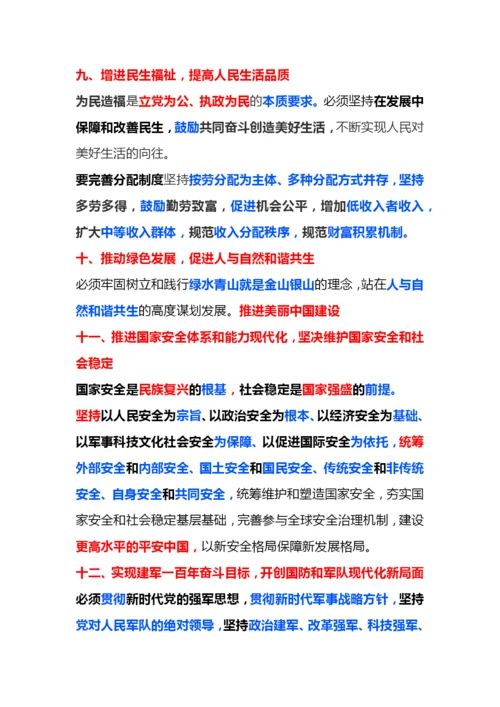 九、增进民生福祉，提高人民生活品质

为民造福是立党为公、执政为民的本质要求。必须坚持在发展中保障和改善民生，鼓励共同奋斗创造美好生活，不断实现人民对美好生活的向往。

要完善分配制度坚持按劳分配为主体、多种分配方式并存，坚持多劳多得，鼓励勤劳致富，促进机会公平，增加低收入者收入，扩大中等收入群体，规范收入分配秩序，规范财富积累机制。

十、推动绿色发展，促进人与自然和谐共生

必须牢固树立和践行绿水青山就是金山银山的理念，站在人与自然和谐共生的高度谋划发展。推进美丽中国建设

十一、推进国家安全体系和能力现代化，坚决维护国家安全和社会稳定

国家安全是民族复兴的根基，社会稳定是国家强盛的前提。

坚持以人民安全为宗旨、以政治安全为根本、以经济安全为基础、以军事科技文化社会安全为保障、以促进国际安全为依托，统筹外部安全和内部安全、国土安全和国民安全、传统安全和非传统安全、自身安全和共同安全，统筹维护和塑造国家安全，夯实国家安全和社会稳定基层基础，完善参与全球安全治理机制，建设更高水平的平安中国，以新安全格局保障新发展格局。

十二、实现建军一百年奋斗目标，开创国防和军队现代化新局面

必须贯彻新时代党的强军思想，贯彻新时代军事战略方针，坚持党对人民军队的绝对领导，坚持政治建军、改革强军、科技强军、